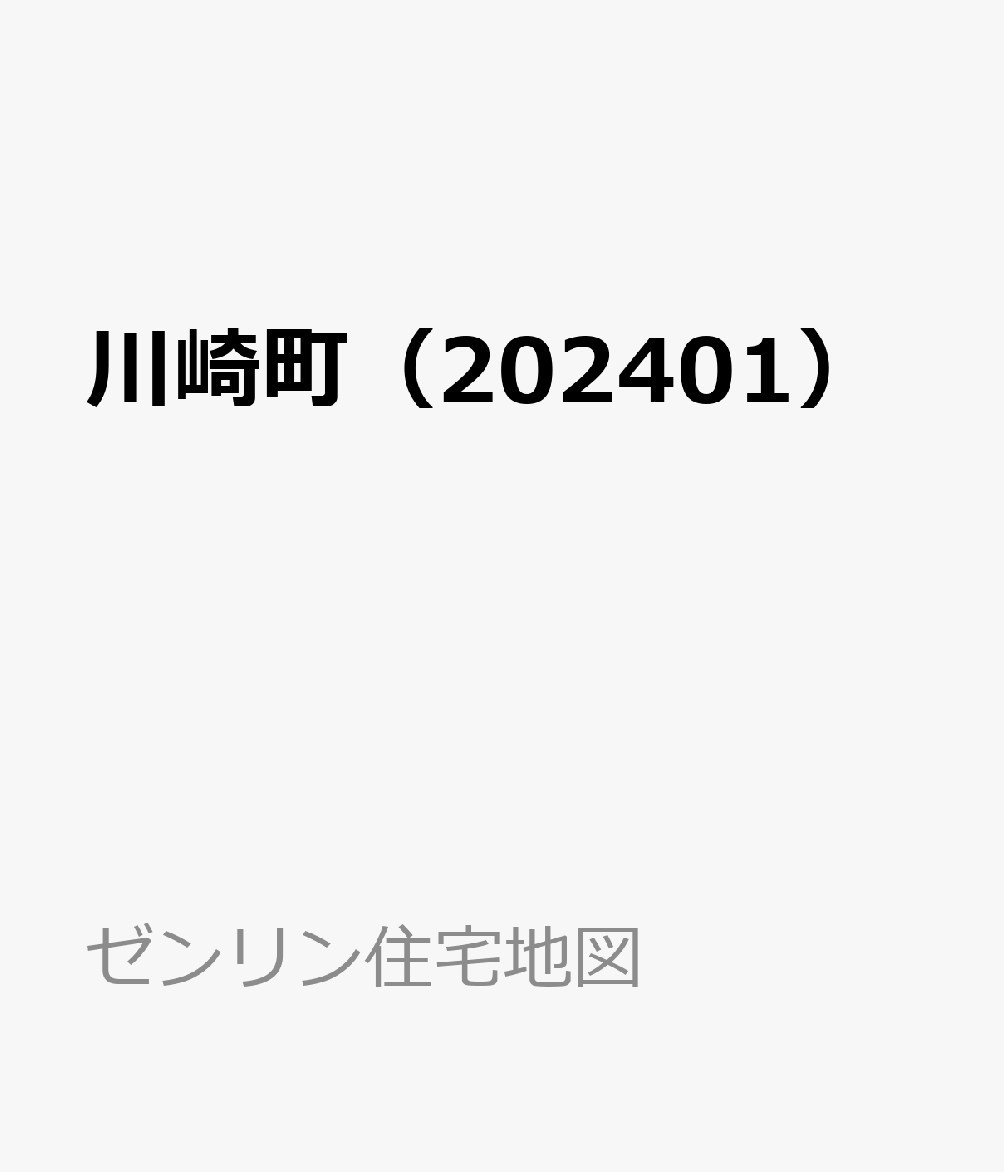 川崎町（202401）

ゼンリン住宅地図